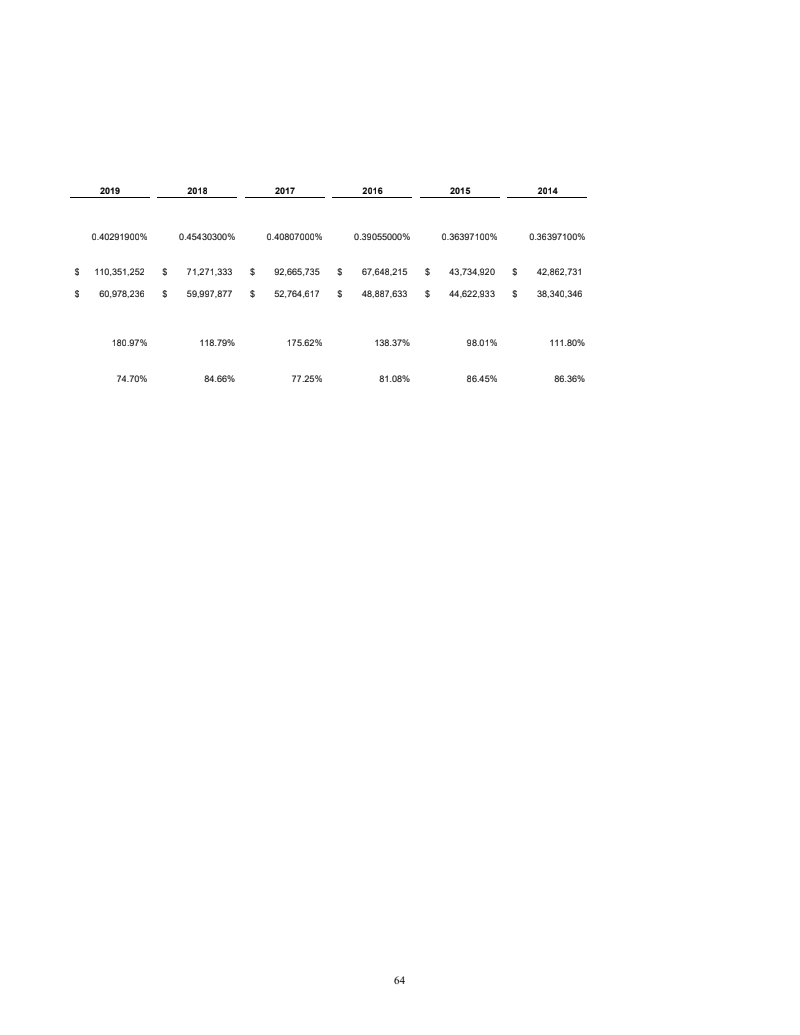 | 2019 | 2018 | 2017 | 2016 | 2015 | 2014 |
|---|---|---|---|---|---|
| 0.40291900% | 0.45430300% | 0.40807000% | 0.39055000% | 0.36397100% | 0.36397100% |
| $ 110,351,252 | $ 71,271,333 | $ 92,665,735 | $ 67,648,215 | $ 43,734,920 | $ 42,862,731 |
| $ 60,978,236 | $ 59,997,877 | $ 52,764,617 | $ 48,887,633 | $ 44,622,933 | $ 38,340,346 |
| 180.97% | 118.79% | 175.62% | 138.37% | 98.01% | 111.80% |
| 74.70% | 84.66% | 77.25% | 81.08% | 86.45% | 86.36% |

64